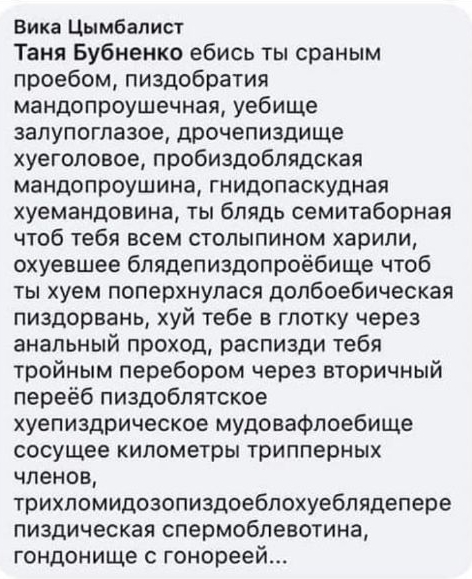 Вика Цымбалист
Таня Бубненко ебись ты сраным проебом, пиздобратия мандопроушечная, уебище залупоглазое, дрочепиздище хуеголовое, пробиздоблядская мандопроушина, гнидопаскудная хуемандовина, ты блядь семитаборная чтоб тебя всем столыпином харили, охуевшее блядепиздопроёбище чтоб ты хуем поперхнулася долбоебическая пиздорвань, хуй тебе в глотку через анальный проход, распизди тебя тройным перебором через вторичный переёб пиздоблятское хуепиздрическое мудовафлоебище сосущее километры трипперных членов, трихломидозопиздоеблохуеблядепере пиздическая спермоблевотина, гондонище с гонореей...